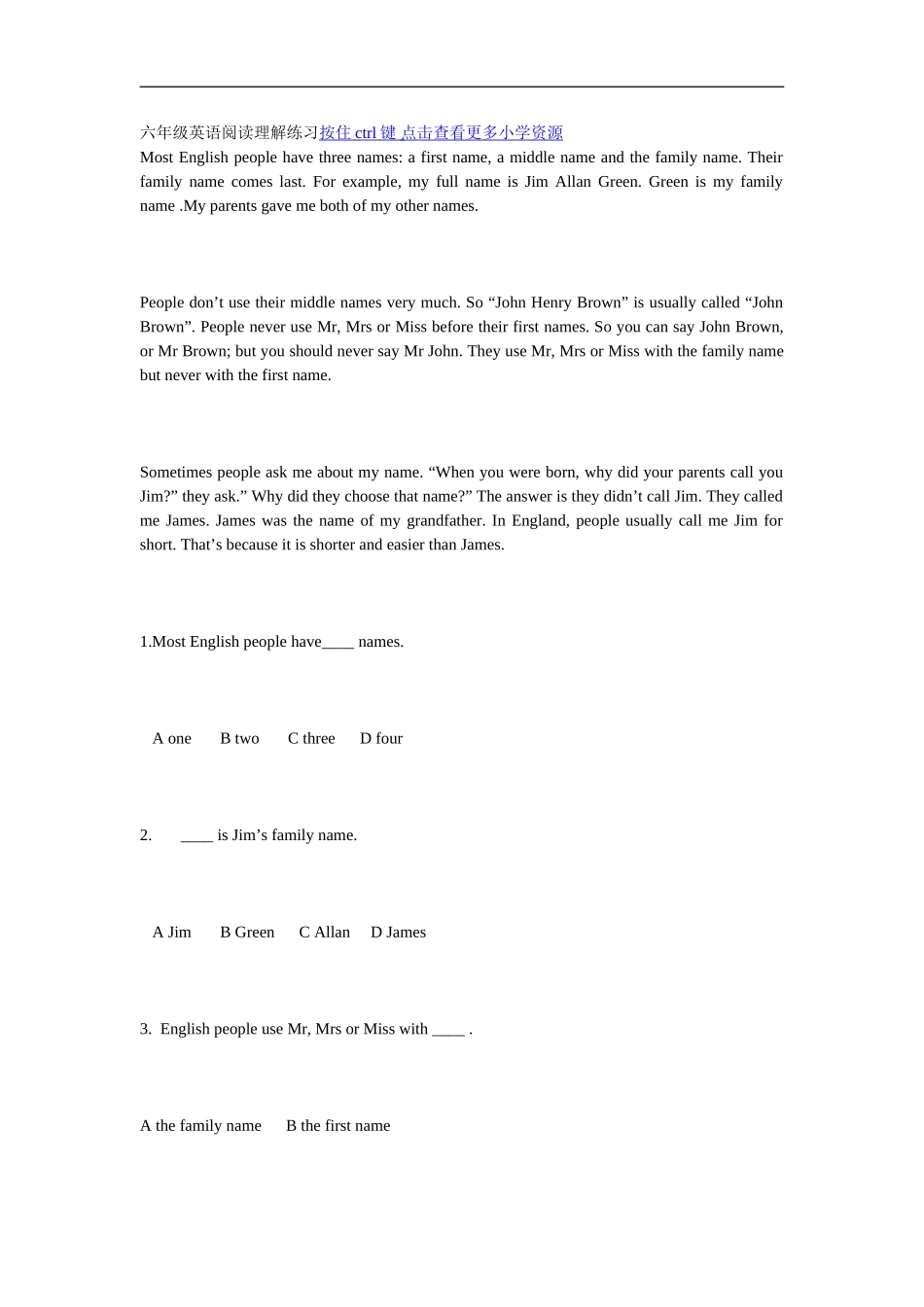 六年级英语阅读理解练习按住ctrl键 点击查看更多小学资源

Most English people have three names: a first name, a middle name and the family name. Their family name comes last. For example, my full name is Jim Allan Green. Green is my family name .My parents gave me both of my other names.

People don't use their middle names very much. So "John Henry Brown" is usually called "John Brown". People never use Mr, Mrs or Miss before their first names. So you can say John Brown, or Mr Brown; but you should never say Mr John. They use Mr, Mrs or Miss with the family name but never with the first name.

Sometimes people ask me about my name. "When you were born, why did your parents call you Jim?" they ask." Why did they choose that name?" The answer is they didn't call Jim. They called me James. James was the name of my grandfather. In England, people usually call me Jim for short. That's because it is shorter and easier than James.

1.Most English people have____ names.

A one B two C three D four

2. ____ is Jim's family name.

A Jim B Green C Allan D James

3. English people use Mr, Mrs or Miss with ____ .

A the family name B the first name